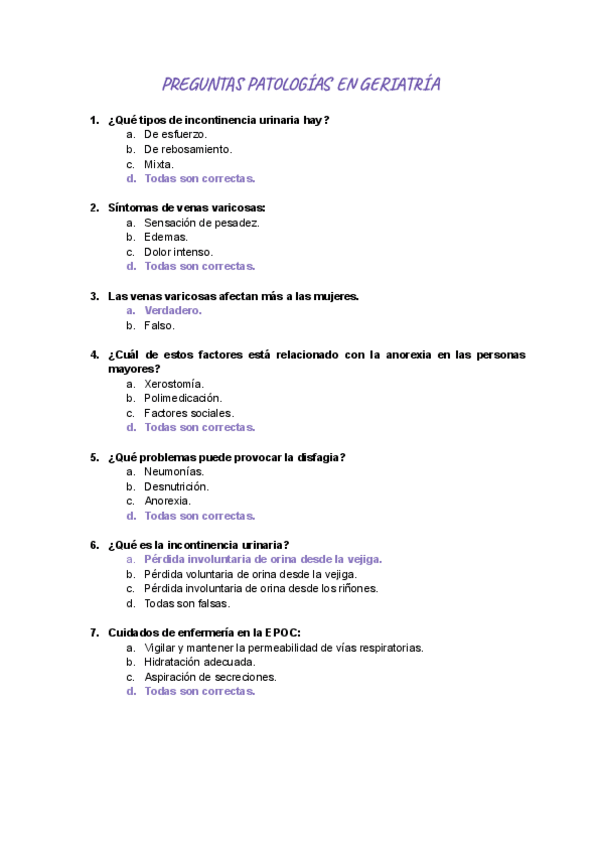 PREGUNTAS PATOLOGÍAS EN GERIATRÍA

1. ¿Qué tipos de incontinencia urinaria hay?
a. De esfuerzo.
b. De rebosamiento.
c. Mixta.
d. Todas son correctas.

2. Síntomas de venas varicosas:
a. Sensación de pesadez.
b. Edemas.
c. Dolor intenso.
d. Todas son correctas.

3. Las venas varicosas afectan más a las mujeres.
a. Verdadero.
b. Falso.

4. ¿Cuál de estos factores está relacionado con la anorexia en las personas mayores?
a. Xerostomía.
b. Polimedicación.
c. Factores sociales.
d. Todas son correctas.

5. ¿Qué problemas puede provocar la disfagia?
a. Neumonías.
b. Desnutrición.
c. Anorexia.
d. Todas son correctas.

6. ¿Qué es la incontinencia urinaria?
a. Pérdida involuntaria de orina desde la vejiga.
b. Pérdida voluntaria de orina desde la vejiga.
c. Pérdida involuntaria de orina desde los riñones.
d. Todas son falsas.

7. Cuidados de enfermería en la EPOC:
a. Vigilar y mantener la permeabilidad de vías respiratorias.
b. Hidratación adecuada.
c. Aspiración de secreciones.
d. Todas son correctas.